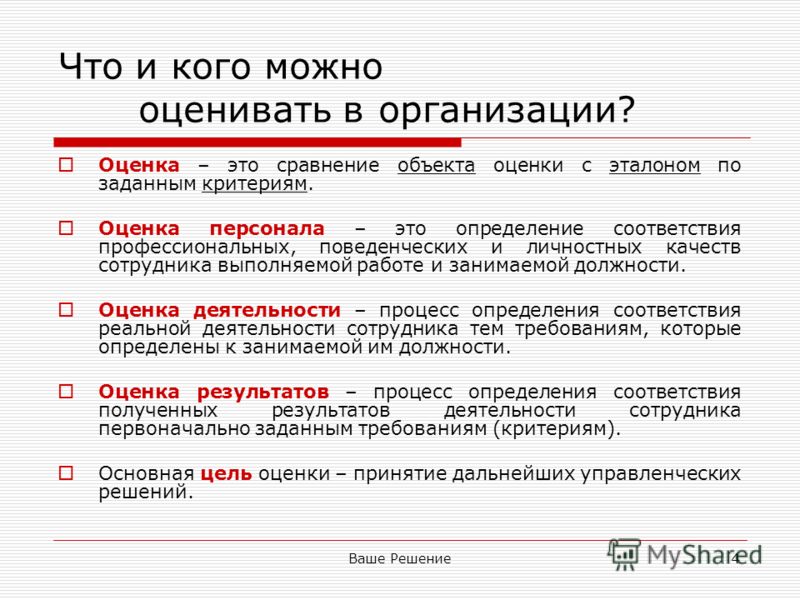 Что и кого можно оценивать в организации?

Оценка – это сравнение объекта оценки с эталоном по заданным критериям.

Оценка персонала – это определение соответствия профессиональных, поведенческих и личностных качеств сотрудника выполняемой работе и занимаемой должности.

Оценка деятельности – процесс определения соответствия реальной деятельности сотрудника тем требованиям, которые определены к занимаемой им должности.

Оценка результатов – процесс определения соответствия полученных результатов деятельности сотрудника первоначально заданным требованиям (критериям).

Основная цель оценки – принятие дальнейших управленческих решений.

Ваше Решение

MyShared

4